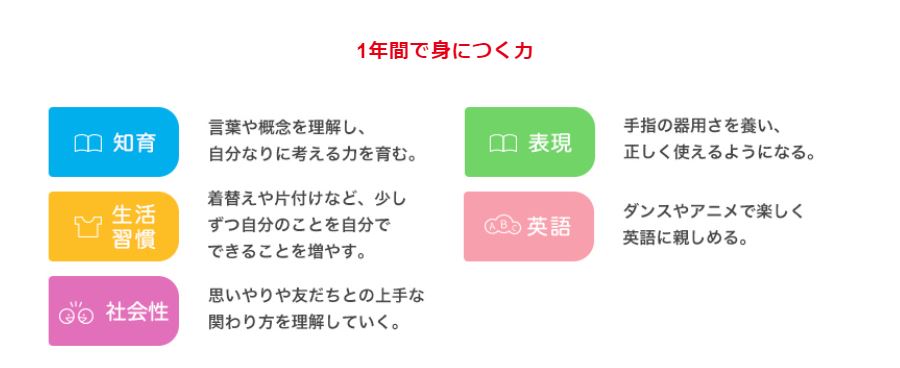 1年間で身につく力

知育
言葉や概念を理解し、自分なりに考える力を育む。

生活習慣
着替えや片付けなど、少しずつ自分のことを自分でできることを増やす。

社会性
思いやりや友だちとの上手な関わり方を理解していく。

表現
手指の器用さを養い、正しく使えるようになる。

ABC
英語
ダンスやアニメで楽しく英語に親しめる。